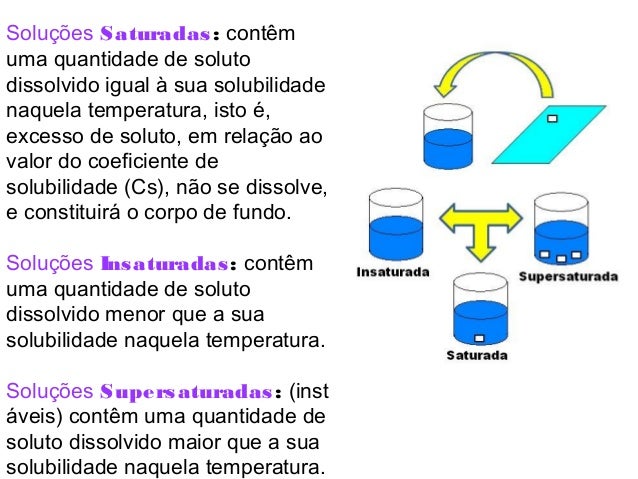 Soluções Saturadas: contêm uma quantidade de soluto dissolvido igual à sua solubilidade naquela temperatura, isto é, excesso de soluto, em relação ao valor do coeficiente de solubilidade (Cs), não se dissolve, e constituirá o corpo de fundo.

Soluções Insaturadas: contêm uma quantidade de soluto dissolvido menor que a sua solubilidade naquela temperatura.

Soluções Supersaturadas: (inst áveis) contêm uma quantidade de soluto dissolvido maior que a sua solubilidade naquela temperatura.

Insaturada

Supersaturada

Saturada